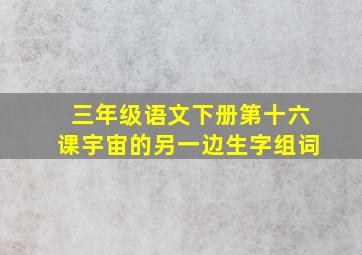 三年级语文下册第十六课宇宙的另一边生字组词